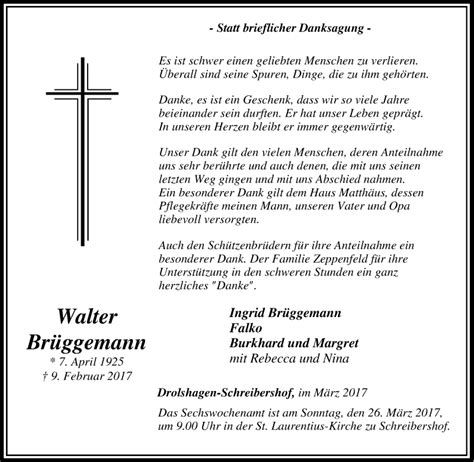 - Statt brieflicher Danksagung -

Es ist schwer einen geliebten Menschen zu verlieren. Überall sind seine Spuren, Dinge, die zu ihm gehörten.

Danke, es ist ein Geschenk, dass wir so viele Jahre beieinander sein durften. Er hat unser Leben geprägt. In unseren Herzen bleibt er immer gegenwärtig.

Unser Dank gilt den vielen Menschen, deren Anteilnahme uns sehr berührte und auch denen, die mit uns seinen letzten Weg gingen und mit uns Abschied nahmen. Ein besonderer Dank gilt dem Haus Matthäus, dessen Pflegekräfte meinen Mann, unseren Vater und Opa liebevoll versorgten.

Auch den Schützenbrüdern für ihre Anteilnahme ein besonderer Dank. Der Familie Zeppenfeld für ihre Unterstützung in den schweren Stunden ein ganz herzliches "Danke".

Walter
Brüggemann
* 7. April 1925
† 9. Februar 2017

Ingrid Brüggemann
Falko
Burkhard und Margret
mit Rebecca und Nina

Drolshagen-Schreibershof, im März 2017

Das Sechswochenamt ist am Sonntag, den 26. März 2017, um 9.00 Uhr in der St. Laurentius-Kirche zu Schreibershof.